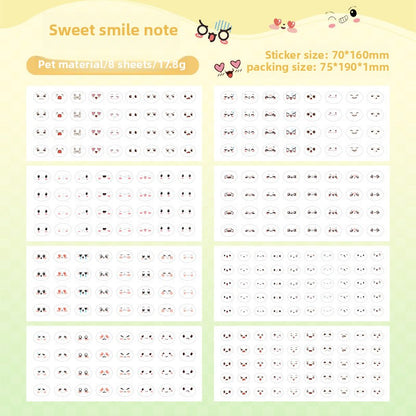 Sweet smile note

Pet material/8 sheets/17.8g

Sticker size: 70*160mm
packing size: 75*190*1mm